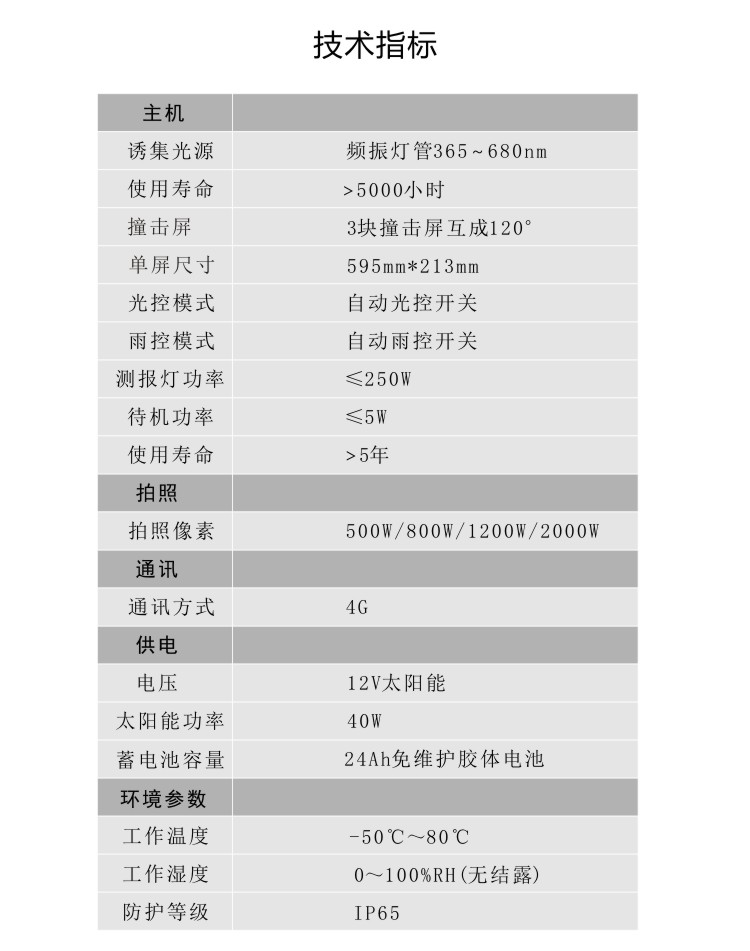 技术指标

| 主机 | |
|---|---|
| 诱集光源 | 频振灯管365~680nm |
| 使用寿命 | >5000小时 |
| 撞击屏 | 3块撞击屏互成120° |
| 单屏尺寸 | 595mm*213mm |
| 光控模式 | 自动光控开关 |
| 雨控模式 | 自动雨控开关 |
| 测报灯功率 | ≤250W |
| 待机功率 | ≤5W |
| 使用寿命 | >5年 |
| 拍照 | |
| 拍照像素 | 500W/800W/1200W/2000W |
| 通讯 | |
| 通讯方式 | 4G |
| 供电 | |
| 电压 | 12V太阳能 |
| 太阳能功率 | 40W |
| 蓄电池容量 | 24Ah免维护胶体电池 |
| 环境参数 | |
| 工作温度 | -50℃~80℃ |
| 工作湿度 | 0~100%RH(无结露) |
| 防护等级 | IP65 |